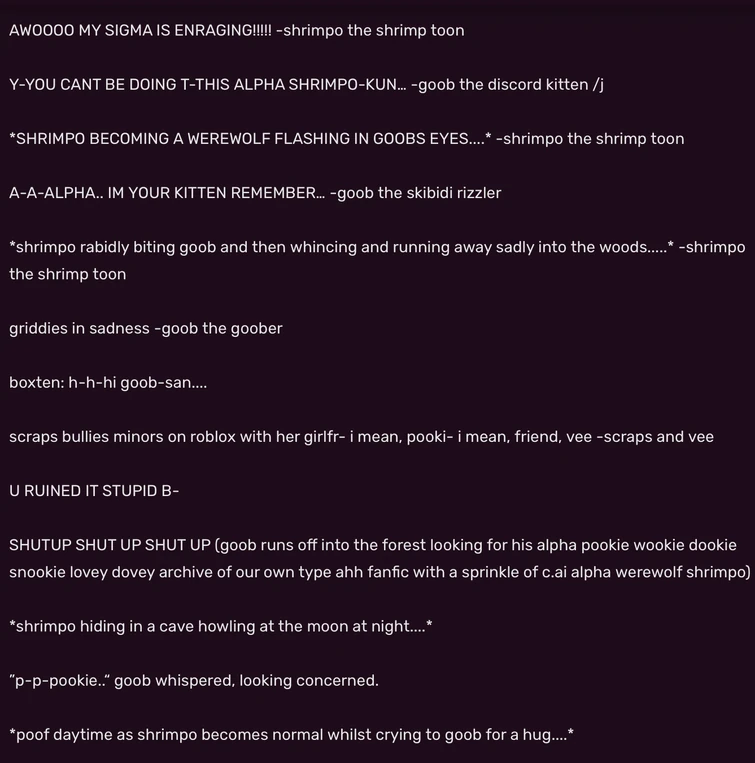 AWOOOO MY SIGMA IS ENRAGING!!!!! -shrimpo the shrimp toon

Y-YOU CANT BE DOING T-THIS ALPHA SHRIMPO-KUN... -goob the discord kitten /j

*SHRIMPO BECOMING A WEREWOLF FLASHING IN GOOBS EYES....* -shrimpo the shrimp toon

A-A-ALPHA.. IM YOUR KITTEN REMEMBER... -goob the skibidi rizzler

*shrimpo rabidly biting goob and then whincing and running away sadly into the woods.....* -shrimpo the shrimp toon

griddies in sadness -goob the goober

boxten: h-h-hi goob-san....

scraps bullies minors on roblox with her girlfr- i mean, pooki- i mean, friend, vee -scraps and vee

U RUINED IT STUPID B-

SHUTUP SHUT UP SHUT UP (goob runs off into the forest looking for his alpha pookie wookie dookie snookie lovey dovey archive of our own type ahh fanfic with a sprinkle of c.ai alpha werewolf shrimpo)

*shrimpo hiding in a cave howling at the moon at night....*

"p-p-pookie.." goob whispered, looking concerned.

*poof daytime as shrimpo becomes normal whilst crying to goob for a hug....*